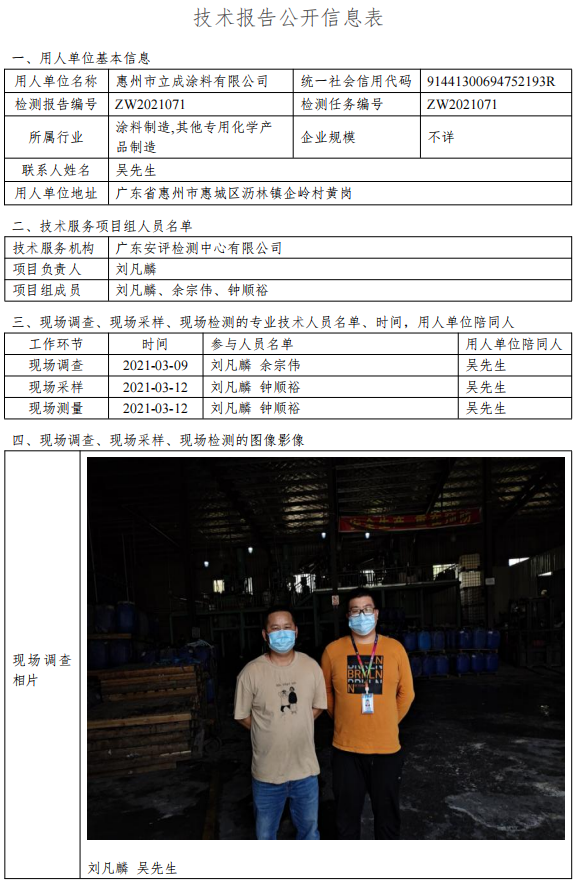 技术报告公开信息表

一、用人单位基本信息

| 用人单位名称 | 惠州市立成涂料有限公司 | 统一社会信用代码 | 91441300694752193R |
|---|---|---|---|
| 检测报告编号 | ZW2021071 | 检测任务编号 | ZW2021071 |
| 所属行业 | 涂料制造,其他专用化学产品制造 | 企业规模 | 不详 |
| 联系人姓名 | 吴先生 | | |
| 用人单位地址 | 广东省惠州市惠城区沥林镇企岭村黄岗 | | |

二、技术服务项目组人员名单

| 技术服务机构 | 广东安评检测中心有限公司 |
|---|---|
| 项目负责人 | 刘凡麟 |
| 项目组成员 | 刘凡麟、余宗伟、钟顺裕 |

三、现场调查、现场采样、现场检测的专业技术人员名单、时间，用人单位陪同人

| 工作环节 | 时间 | 参与人员名单 | 用人单位陪同人 |
|---|---|---|---|
| 现场调查 | 2021-03-09 | 刘凡麟 余宗伟 | 吴先生 |
| 现场采样 | 2021-03-12 | 刘凡麟 钟顺裕 | 吴先生 |
| 现场测量 | 2021-03-12 | 刘凡麟 钟顺裕 | 吴先生 |

四、现场调查、现场采样、现场检测的图像影像

现场调查相片

刘凡麟 吴先生